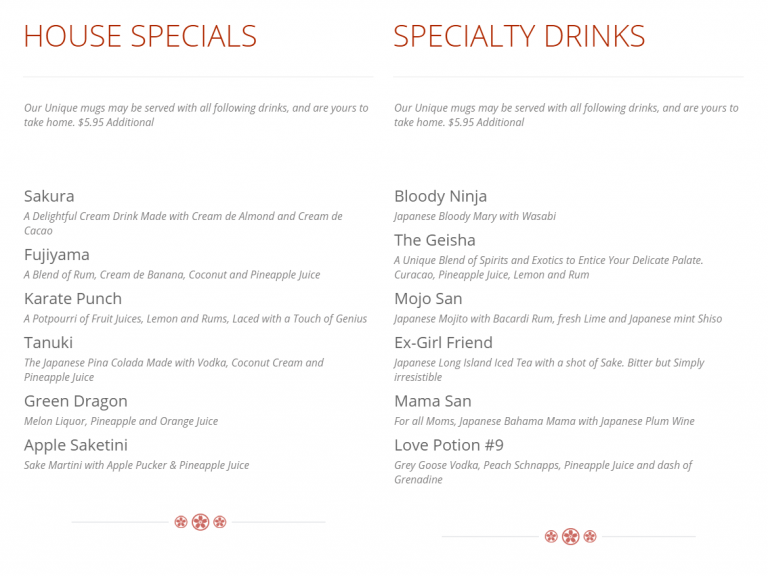 HOUSE SPECIALS

Our Unique mugs may be served with all following drinks, and are yours to take home. $5.95 Additional

Sakura
A Delightful Cream Drink Made with Cream de Almond and Cream de Cacao

Fujiyama
A Blend of Rum, Cream de Banana, Coconut and Pineapple Juice

Karate Punch
A Potpourri of Fruit Juices, Lemon and Rums, Laced with a Touch of Genius

Tanuki
The Japanese Pina Colada Made with Vodka, Coconut Cream and Pineapple Juice

Green Dragon
Melon Liquor, Pineapple and Orange Juice

Apple Saketini
Sake Martini with Apple Pucker & Pineapple Juice

SPECIALTY DRINKS

Our Unique mugs may be served with all following drinks, and are yours to take home. $5.95 Additional

Bloody Ninja
Japanese Bloody Mary with Wasabi

The Geisha
A Unique Blend of Spirits and Exotics to Entice Your Delicate Palate. Curacao, Pineapple Juice, Lemon and Rum

Mojo San
Japanese Mojito with Bacardi Rum, fresh Lime and Japanese mint Shiso

Ex-Girl Friend
Japanese Long Island Iced Tea with a shot of Sake. Bitter but Simply irresistible

Mama San
For all Moms, Japanese Bahama Mama with Japanese Plum Wine

Love Potion #9
Grey Goose Vodka, Peach Schnapps, Pineapple Juice and dash of Grenadine